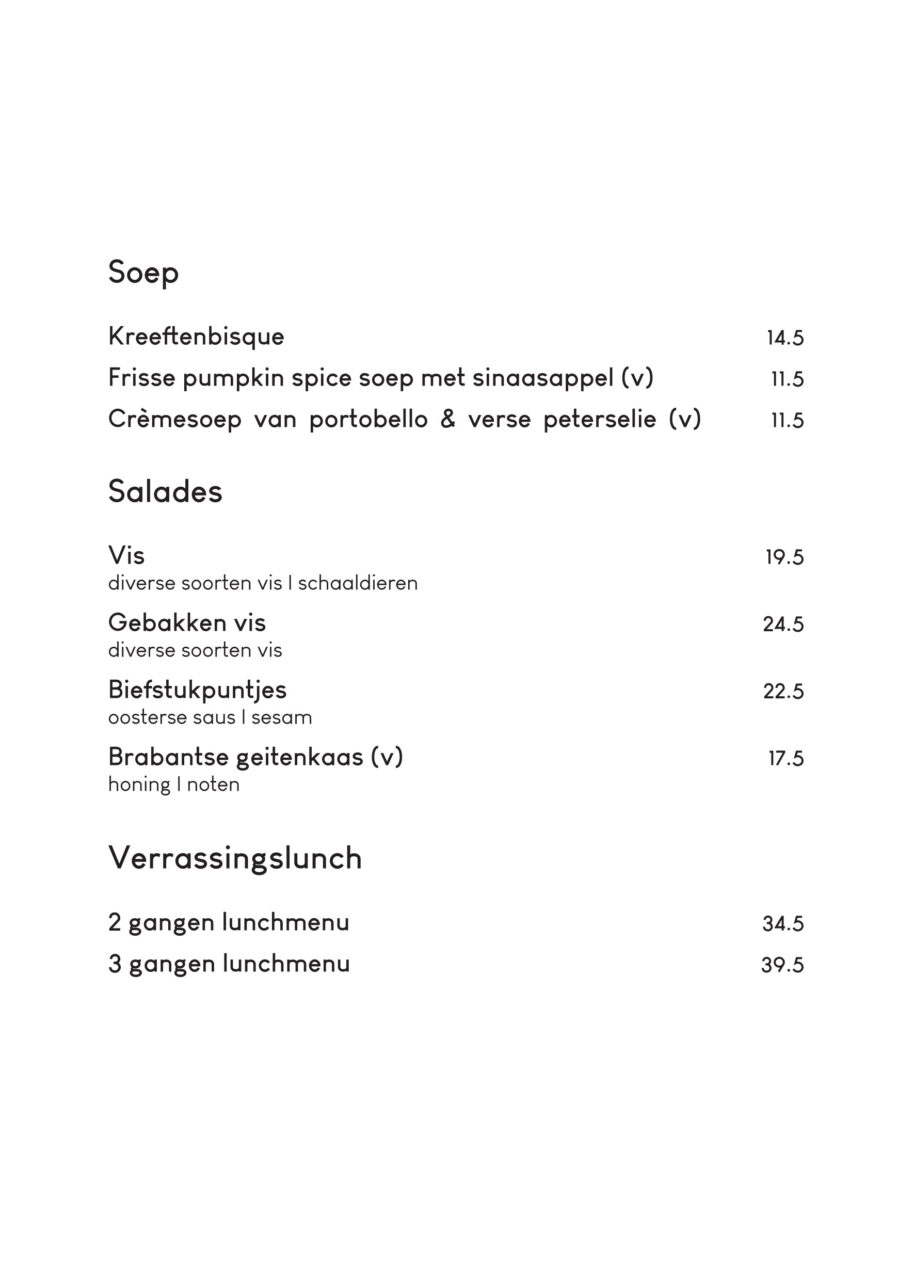 Soep

Kreeftenbisque 14.5
Frisse pumpkin spice soep met sinaasappel (v) 11.5
Crèmesoep van portobello & verse peterselie (v) 11.5

Salades

Vis 19.5
diverse soorten vis I schaaldieren

Gebakken vis 24.5
diverse soorten vis

Biefstukpuntjes 22.5
oosterse saus I sesam

Brabantse geitenkaas (v) 17.5
honing I noten

Verrassingslunch

2 gangen lunchmenu 34.5
3 gangen lunchmenu 39.5